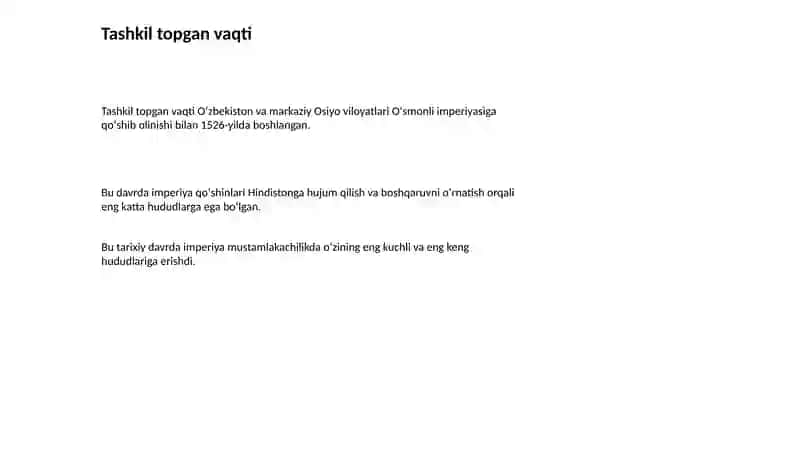 Tashkil topgan vaqti

Tashkil topgan vaqti O'zbekiston va markaziy Osiyo viloyatlari O'smonli imperiyasiga qo'shib olinishi bilan 1526-yilda boshlangan.

Bu davrda imperiya qo'shinlari Hindistonga hujum qilish va boshqaruvni o'rnatish orqali eng katta hududlarga ega bo'lgan.

Bu tarixiy davrda imperiya mustamlakachilikda o'zining eng kuchli va eng keng hududlariga erishdi.